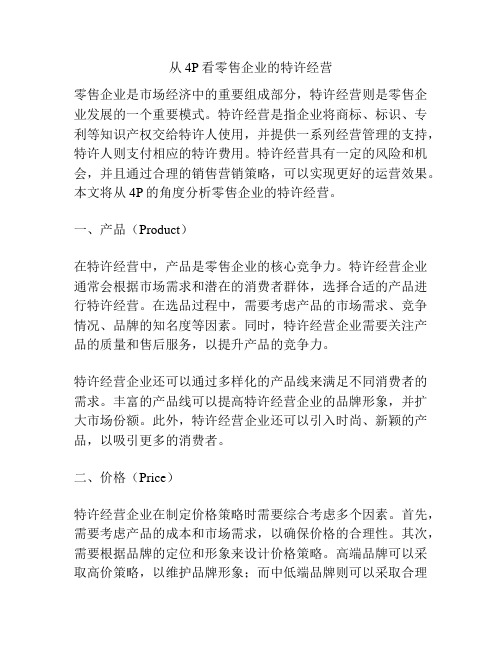 从 4P 看零售企业的特许经营

零售企业是市场经济中的重要组成部分，特许经营则是零售企业发展的一个重要模式。特许经营是指企业将商标、标识、专利等知识产权交给特许人使用，并提供一系列经营管理的支持，特许人则支付相应的特许费用。特许经营具有一定的风险和机会，并且通过合理的销售营销策略，可以实现更好的运营效果。本文将从 4P 的角度分析零售企业的特许经营。

一、产品（Product）

在特许经营中，产品是零售企业的核心竞争力。特许经营企业通常会根据市场需求和潜在的消费者群体，选择合适的产品进行特许经营。在选品过程中，需要考虑产品的市场需求、竞争情况、品牌的知名度等因素。同时，特许经营企业需要关注产品的质量和售后服务，以提升产品的竞争力。

特许经营企业还可以通过多样化的产品线来满足不同消费者的需求。丰富的产品线可以提高特许经营企业的品牌形象，并扩大市场份额。此外，特许经营企业还可以引入时尚、新颖的产品，以吸引更多的消费者。

二、价格（Price）

特许经营企业在制定价格策略时需要综合考虑多个因素。首先，需要考虑产品的成本和市场需求，以确保价格的合理性。其次，需要根据品牌的定位和形象来设计价格策略。高端品牌可以采取高价策略，以维护品牌形象；而中低端品牌则可以采取合理